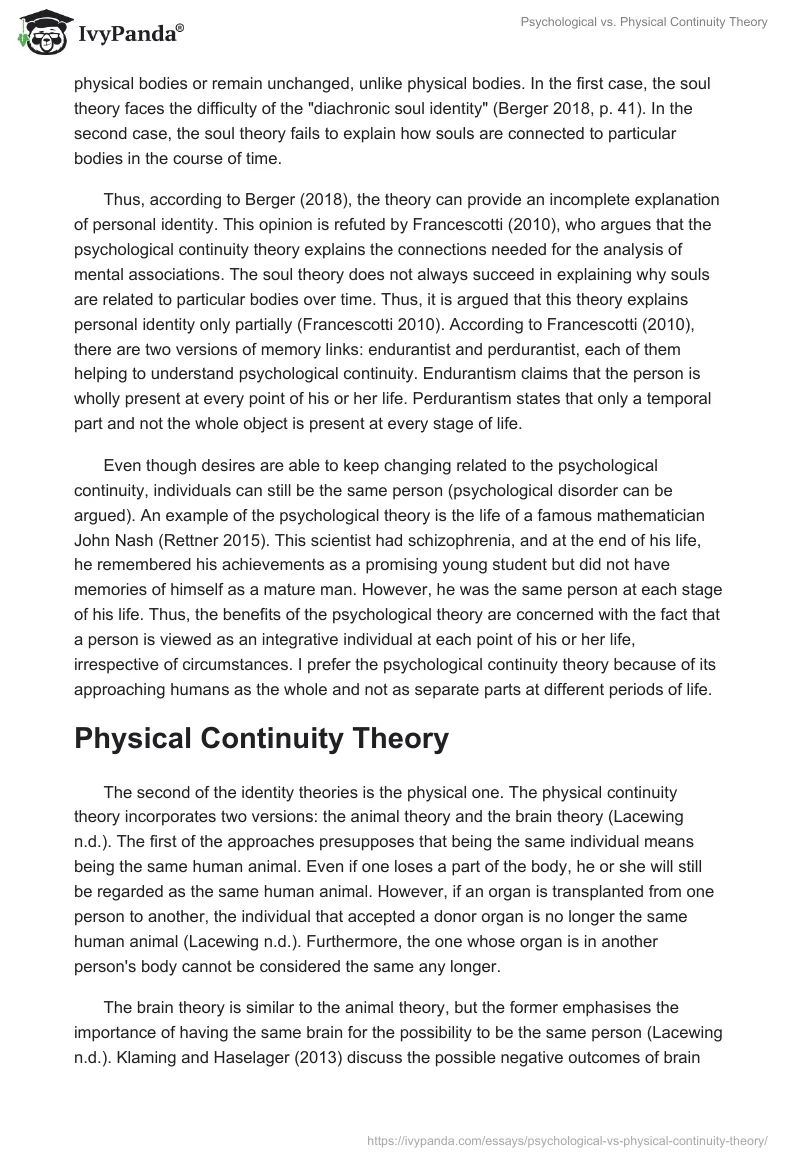 IvyPanda®

Psychological vs. Physical Continuity Theory

physical bodies or remain unchanged, unlike physical bodies. In the first case, the soul theory faces the difficulty of the "diachronic soul identity" (Berger 2018, p. 41). In the second case, the soul theory fails to explain how souls are connected to particular bodies in the course of time.

Thus, according to Berger (2018), the theory can provide an incomplete explanation of personal identity. This opinion is refuted by Francescotti (2010), who argues that the psychological continuity theory explains the connections needed for the analysis of mental associations. The soul theory does not always succeed in explaining why souls are related to particular bodies over time. Thus, it is argued that this theory explains personal identity only partially (Francescotti 2010). According to Francescotti (2010), there are two versions of memory links: endurantist and perdurantist, each of them helping to understand psychological continuity. Endurantism claims that the person is wholly present at every point of his or her life. Perdurantism states that only a temporal part and not the whole object is present at every stage of life.

Even though desires are able to keep changing related to the psychological continuity, individuals can still be the same person (psychological disorder can be argued). An example of the psychological theory is the life of a famous mathematician John Nash (Rettner 2015). This scientist had schizophrenia, and at the end of his life, he remembered his achievements as a promising young student but did not have memories of himself as a mature man. However, he was the same person at each stage of his life. Thus, the benefits of the psychological theory are concerned with the fact that a person is viewed as an integrative individual at each point of his or her life, irrespective of circumstances. I prefer the psychological continuity theory because of its approaching humans as the whole and not as separate parts at different periods of life.

Physical Continuity Theory

The second of the identity theories is the physical one. The physical continuity theory incorporates two versions: the animal theory and the brain theory (Lacewing n.d.). The first of the approaches presupposes that being the same individual means being the same human animal. Even if one loses a part of the body, he or she will still be regarded as the same human animal. However, if an organ is transplanted from one person to another, the individual that accepted a donor organ is no longer the same human animal (Lacewing n.d.). Furthermore, the one whose organ is in another person's body cannot be considered the same any longer.

The brain theory is similar to the animal theory, but the former emphasises the importance of having the same brain for the possibility to be the same person (Lacewing n.d.). Klaming and Haselager (2013) discuss the possible negative outcomes of brain

https://ivypanda.com/essays/psychological-vs-physical-continuity-theory/